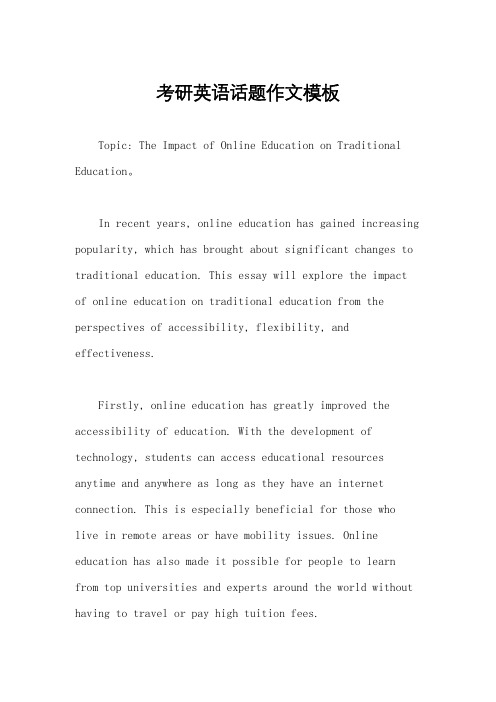 考研英语话题作文模板

Topic: The Impact of Online Education on Traditional Education。

In recent years, online education has gained increasing popularity, which has brought about significant changes to traditional education. This essay will explore the impact of online education on traditional education from the perspectives of accessibility, flexibility, and effectiveness.

Firstly, online education has greatly improved the accessibility of education. With the development of technology, students can access educational resources anytime and anywhere as long as they have an internet connection. This is especially beneficial for those who live in remote areas or have mobility issues. Online education has also made it possible for people to learn from top universities and experts around the world without having to travel or pay high tuition fees.